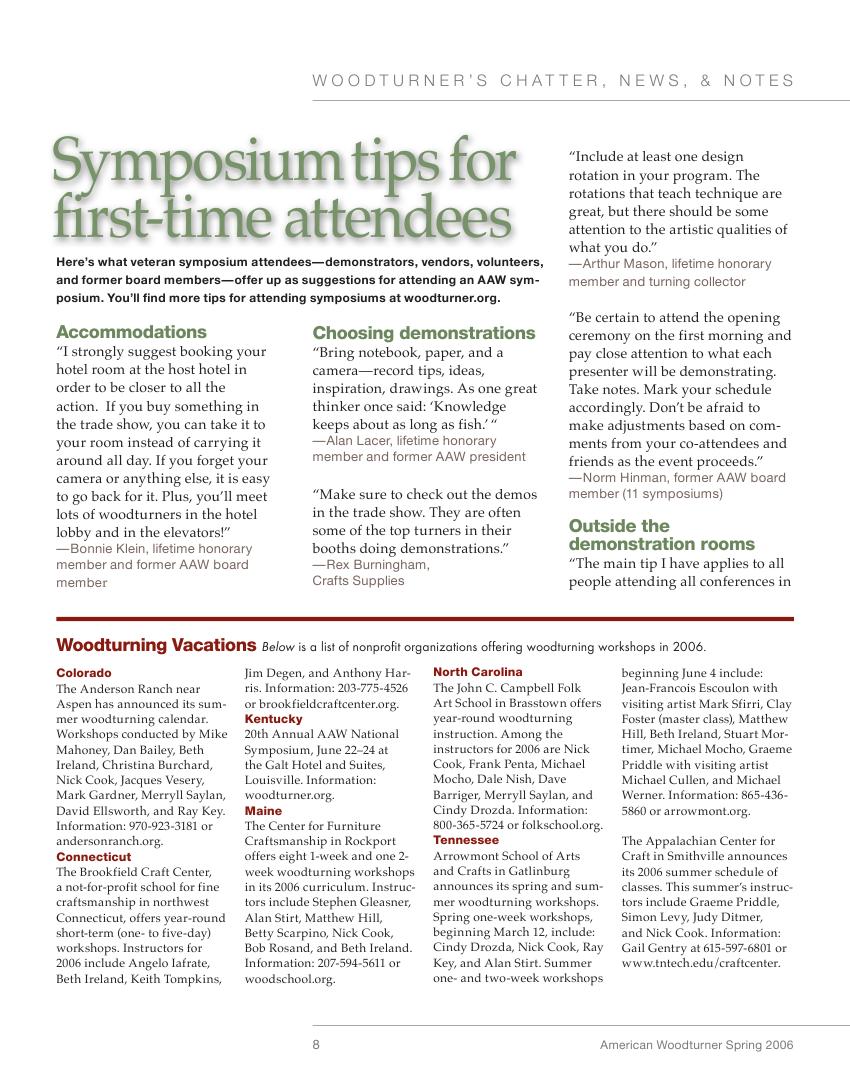 WOODTURNER'S CHATTER, NEWS, & NOTES

Symposium tips for first-time attendees

Here's what veteran symposium attendees—demonstrators, vendors, volunteers, and former board members—offer up as suggestions for attending an AAW symposium. You'll find more tips for attending symposiums at woodturner.org.

Accommodations
"I strongly suggest booking your hotel room at the host hotel in order to be closer to all the action. If you buy something in the trade show, you can take it to your room instead of carrying it around all day. If you forget your camera or anything else, it is easy to go back for it. Plus, you'll meet lots of woodturners in the hotel lobby and in the elevators!"
—Bonnie Klein, lifetime honorary member and former AAW board member

Choosing demonstrations
"Bring notebook, paper, and a camera—record tips, ideas, inspiration, drawings. As one great thinker once said: 'Knowledge keeps about as long as fish.' "
—Alan Lacer, lifetime honorary member and former AAW president

"Make sure to check out the demos in the trade show. They are often some of the top turners in their booths doing demonstrations."
—Rex Burningham, Crafts Supplies

"Include at least one design rotation in your program. The rotations that teach technique are great, but there should be some attention to the artistic qualities of what you do."
—Arthur Mason, lifetime honorary member and turning collector

"Be certain to attend the opening ceremony on the first morning and pay close attention to what each presenter will be demonstrating. Take notes. Mark your schedule accordingly. Don't be afraid to make adjustments based on comments from your co-attendees and friends as the event proceeds."
—Norm Hinman, former AAW board member (11 symposiums)

Outside the demonstration rooms
"The main tip I have applies to all people attending all conferences in

Woodturning Vacations Below is a list of nonprofit organizations offering woodturning workshops in 2006.

Colorado
The Anderson Ranch near Aspen has announced its summer woodturning calendar. Workshops conducted by Mike Mahoney, Dan Bailey, Beth Ireland, Christina Burchard, Nick Cook, Jacques Vesery, Mark Gardner, Merryll Saylan, David Ellsworth, and Ray Key. Information: 970-923-3181 or andersonranch.org.
Connecticut
The Brookfield Craft Center, a not-for-profit school for fine craftsmanship in northwest Connecticut, offers year-round short-term (one- to five-day) workshops. Instructors for 2006 include Angelo Iafrate, Beth Ireland, Keith Tompkins, Jim Degen, and Anthony Harris. Information: 203-775-4526 or brookfieldcraftcenter.org.
Kentucky
20th Annual AAW National Symposium, June 22–24 at the Galt Hotel and Suites, Louisville. Information: woodturner.org.
Maine
The Center for Furniture Craftsmanship in Rockport offers eight 1-week and one 2-week woodturning workshops in its 2006 curriculum. Instructors include Stephen Gleasner, Alan Stirt, Matthew Hill, Betty Scarpino, Nick Cook, Bob Rosand, and Beth Ireland. Information: 207-594-5611 or woodschool.org.
North Carolina
The John C. Campbell Folk Art School in Brasstown offers year-round woodturning instruction. Among the instructors for 2006 are Nick Cook, Frank Penta, Michael Mocho, Dale Nish, Dave Barriger, Merryll Saylan, and Cindy Drozda. Information: 800-365-5724 or folkschool.org.
Tennessee
Arrowmont School of Arts and Crafts in Gatlinburg announces its spring and summer woodturning workshops. Spring one-week workshops, beginning March 12, include: Cindy Drozda, Nick Cook, Ray Key, and Alan Stirt. Summer one- and two-week workshops beginning June 4 include: Jean-Francois Escoulon with visiting artist Mark Sfirri, Clay Foster (master class), Matthew Hill, Beth Ireland, Stuart Mortimer, Michael Mocho, Graeme Priddle with visiting artist Michael Cullen, and Michael Werner. Information: 865-436-5860 or arrowmont.org.

The Appalachian Center for Craft in Smithville announces its 2006 summer schedule of classes. This summer's instructors include Graeme Priddle, Simon Levy, Judy Ditmer, and Nick Cook. Information: Gail Gentry at 615-597-6801 or www.tntech.edu/craftcenter.

8 American Woodturner Spring 2006